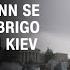 NN SE
BRIGO
KIEV